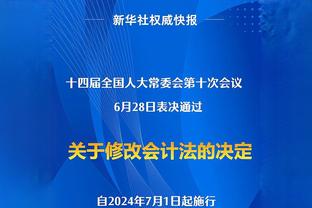 新华社权威快报

十四届全国人大常委会第十次会议

6月28日表决通过

关于修改会计法的决定

自2024年7月1日起施行